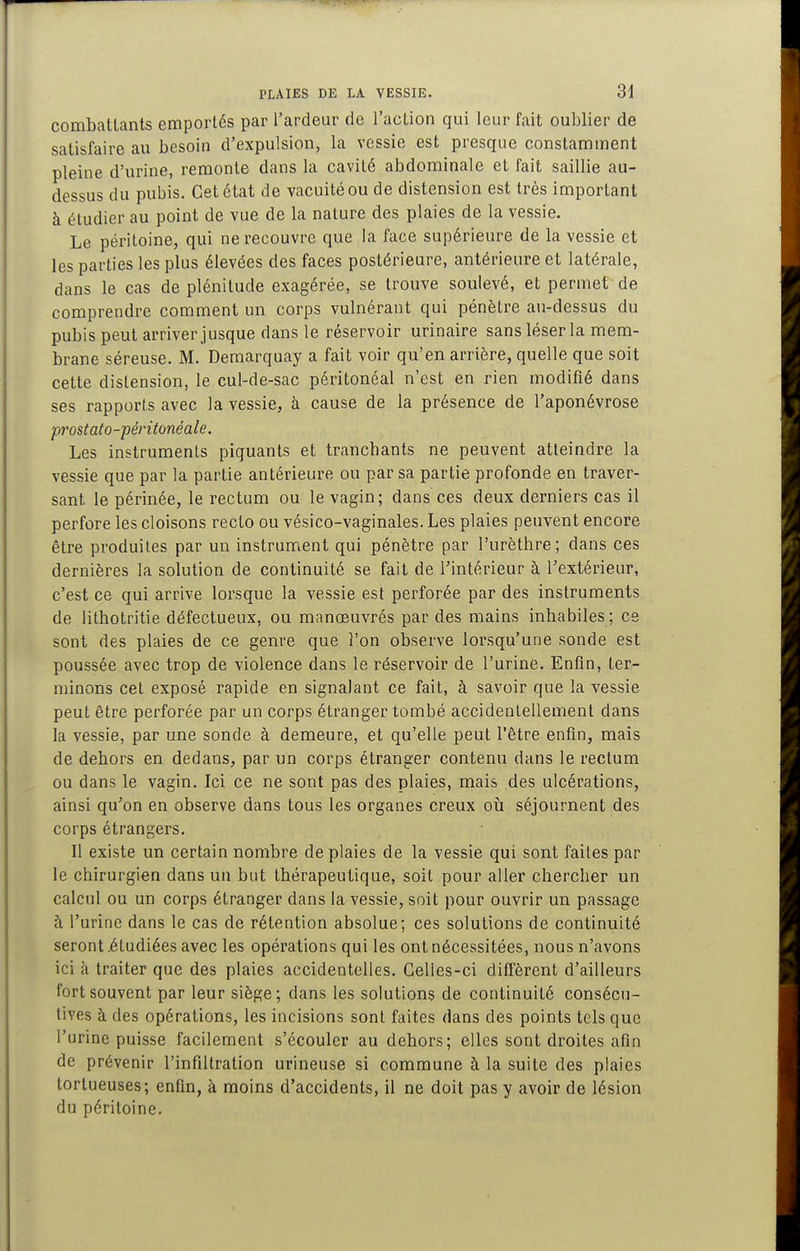 PLAIES DE LA VESSIE. 31

combattants emportés par l'ardeur de l'action qui leur fait oublier de satisfaire au besoin d'expulsion, la vessie est presque constamment pleine d'urine, remonte dans la cavité abdominale et fait saillie au-dessus du pubis. Cet état de vacuité ou de distension est très important à étudier au point de vue de la nature des plaies de la vessie.

Le péritoine, qui ne recouvre que la face supérieure de la vessie et les parties les plus élevées des faces postérieure, antérieure et latérale, dans le cas de plénitude exagérée, se trouve soulevé, et permet de comprendre comment un corps vulnérant qui pénètre au-dessus du pubis peut arriver jusque dans le réservoir urinaire sans léser la membrane séreuse. M. Demarquay a fait voir qu'en arrière, quelle que soit cette distension, le cul-de-sac péritonéal n'est en rien modifié dans ses rapports avec la vessie, à cause de la présence de l'aponévrose prostato-péritonéale.

Les instruments piquants et tranchants ne peuvent atteindre la vessie que par la partie antérieure ou par sa partie profonde en traversant le périnée, le rectum ou le vagin; dans ces deux derniers cas il perfore les cloisons recto ou vésico-vaginales. Les plaies peuvent encore être produites par un instrument qui pénètre par l'urèthre; dans ces dernières la solution de continuité se fait de l'intérieur à l'extérieur, c'est ce qui arrive lorsque la vessie est perforée par des instruments de lithotritie défectueux, ou manœuvrés par des mains inhabiles; ce sont des plaies de ce genre que l'on observe lorsqu'une sonde est poussée avec trop de violence dans le réservoir de l'urine. Enfin, terminons cet exposé rapide en signalant ce fait, à savoir que la vessie peut être perforée par un corps étranger tombé accidentellement dans la vessie, par une sonde à demeure, et qu'elle peut l'être enfin, mais de dehors en dedans, par un corps étranger contenu dans le rectum ou dans le vagin. Ici ce ne sont pas des plaies, mais des ulcérations, ainsi qu'on en observe dans tous les organes creux où séjournent des corps étrangers.

Il existe un certain nombre de plaies de la vessie qui sont faites par le chirurgien dans un but thérapeutique, soit pour aller chercher un calcul ou un corps étranger dans la vessie, soit pour ouvrir un passage à l'urine dans le cas de rétention absolue; ces solutions de continuité seront étudiées avec les opérations qui les ont nécessitées, nous n'avons ici à traiter que des plaies accidentelles. Celles-ci diffèrent d'ailleurs fort souvent par leur siège; dans les solutions de continuité consécutives à des opérations, les incisions sont faites dans des points tels que l'urine puisse facilement s'écouler au dehors; elles sont droites afin de prévenir l'infiltration urineuse si commune à la suite des plaies tortueuses; enfin, à moins d'accidents, il ne doit pas y avoir de lésion du péritoine.